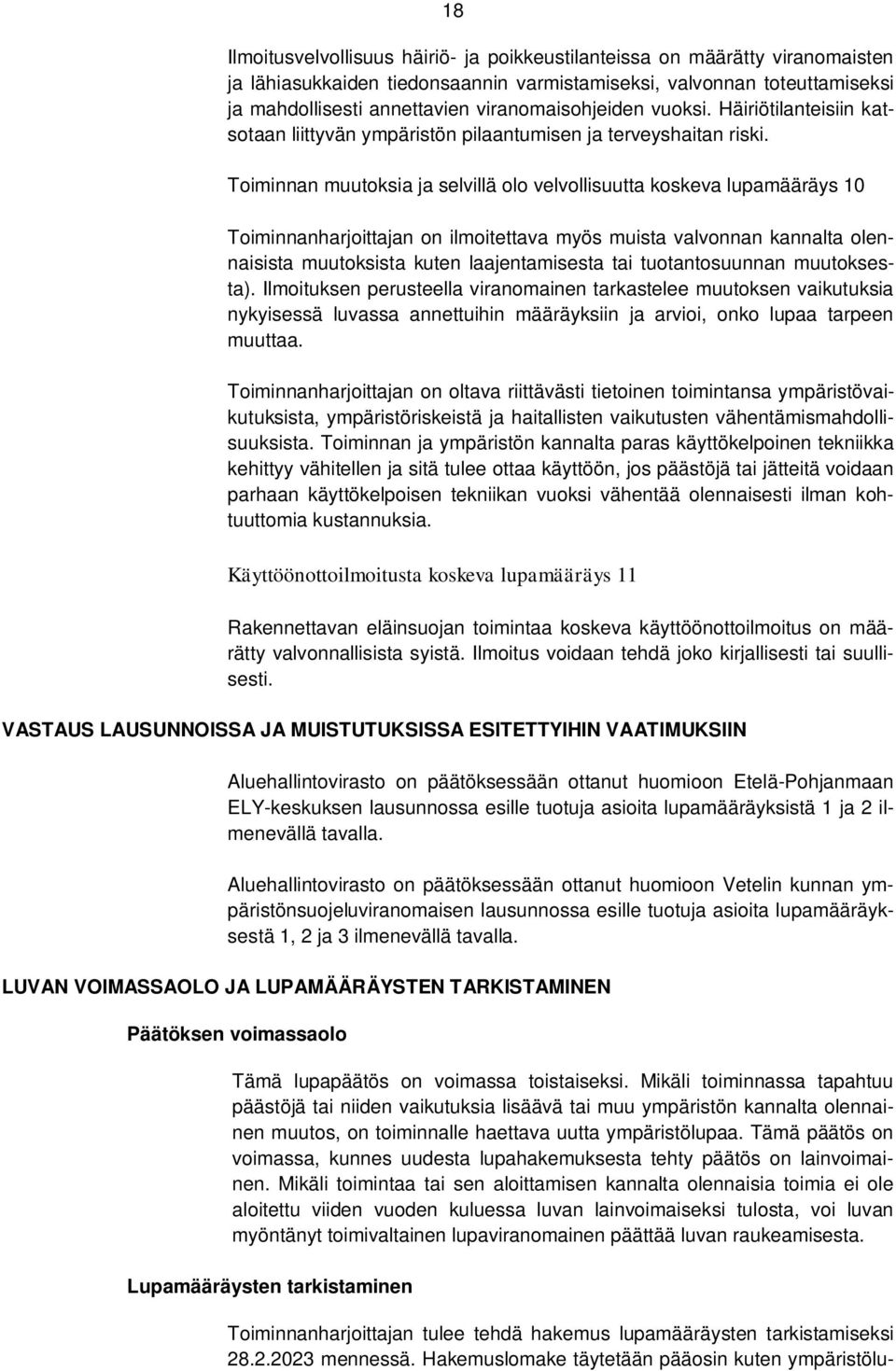 18

Ilmoitusvelvollisuus häiriö- ja poikkeustilanteissa on määrätty viranomaisten ja lähiasukkaiden tiedonsaannin varmistamiseksi, valvonnan toteuttamiseksi ja mahdollisesti annettavien viranomaisohjeiden vuoksi. Häiriötilanteisiin katsotaan liittyvän ympäristön pilaantumisen ja terveyshaitan riski.

Toiminnan muutoksia ja selvillä olo velvollisuutta koskeva lupamääräys 10

Toiminnanharjoittajan on ilmoitettava myös muista valvonnan kannalta olennaisista muutoksista kuten laajentamisesta tai tuotantosuunnan muutoksesta). Ilmoituksen perusteella viranomainen tarkastelee muutoksen vaikutuksia nykyisessä luvassa annettuihin määräyksiin ja arvioi, onko lupaa tarpeen muuttaa.

Toiminnanharjoittajan on oltava riittävästi tietoinen toimintansa ympäristövaikutuksista, ympäristöriskeistä ja haitallisten vaikutusten vähentämismahdollisuuksista. Toiminnan ja ympäristön kannalta paras käyttökelpoinen tekniikka kehittyy vähitellen ja sitä tulee ottaa käyttöön, jos päästöjä tai jätteitä voidaan parhaan käyttökelpoisen tekniikan vuoksi vähentää olennaisesti ilman kohtuuttomia kustannuksia.

Käyttöönottoilmoitusta koskeva lupamääräys 11

Rakennettavan eläinsuojan toimintaa koskeva käyttöönottoilmoitus on määrätty valvonnallisista syistä. Ilmoitus voidaan tehdä joko kirjallisesti tai suullisesti.

VASTAUS LAUSUNNOISSA JA MUISTUTUKSISSA ESITETTYIHIN VAATIMUKSIIN

Aluehallintovirasto on päätöksessään ottanut huomioon Etelä-Pohjanmaan ELY-keskuksen lausunnossa esille tuotuja asioita lupamääräyksistä 1 ja 2 ilmenevällä tavalla.

Aluehallintovirasto on päätöksessään ottanut huomioon Vetelin kunnan ympäristönsuojeluviranomaisen lausunnossa esille tuotuja asioita lupamääräyksestä 1, 2 ja 3 ilmenevällä tavalla.

LUVAN VOIMASSAOLO JA LUPAMÄÄRÄYSTEN TARKISTAMINEN

Päätöksen voimassaolo

Tämä lupapäätös on voimassa toistaiseksi. Mikäli toiminnassa tapahtuu päästöjä tai niiden vaikutuksia lisäävä tai muu ympäristön kannalta olennainen muutos, on toiminnalle haettava uutta ympäristölupaa. Tämä päätös on voimassa, kunnes uudesta lupahakemuksesta tehty päätös on lainvoimainen. Mikäli toimintaa tai sen aloittamisen kannalta olennaisia toimia ei ole aloitettu viiden vuoden kuluessa luvan lainvoimaiseksi tulosta, voi luvan myöntänyt toimivaltainen lupaviranomainen päättää luvan raukeamisesta.

Lupamääräysten tarkistaminen

Toiminnanharjoittajan tulee tehdä hakemus lupamääräysten tarkistamiseksi 28.2.2023 mennessä. Hakemuslomake täytetään pääosin kuten ympäristölu-